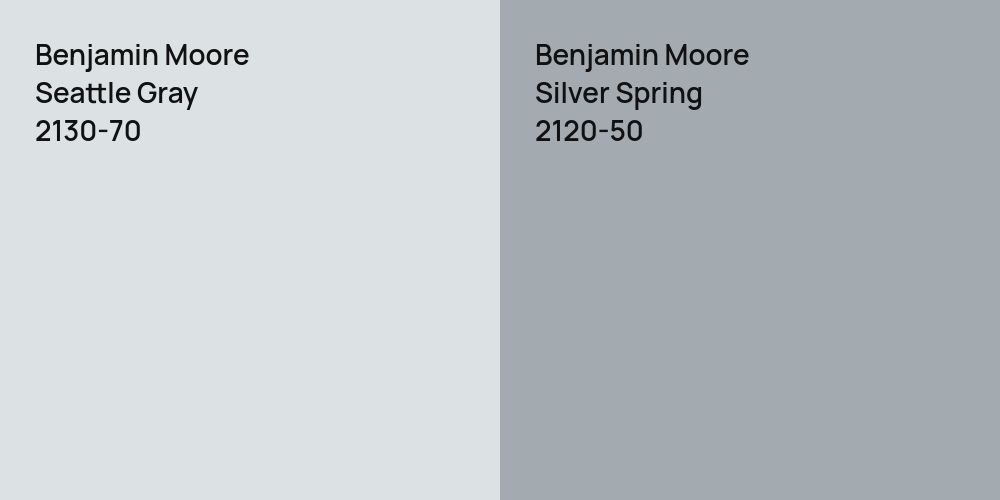 Benjamin Moore
Seattle Gray
2130-70

Benjamin Moore
Silver Spring
2120-50